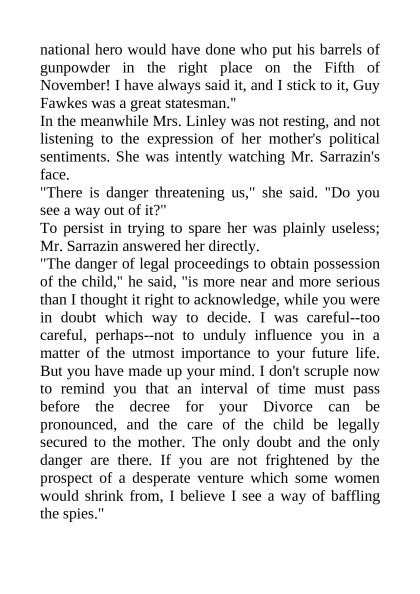 national hero would have done who put his barrels of gunpowder in the right place on the Fifth of November! I have always said it, and I stick to it, Guy Fawkes was a great statesman."

In the meanwhile Mrs. Linley was not resting, and not listening to the expression of her mother's political sentiments. She was intently watching Mr. Sarrazin's face.

"There is danger threatening us," she said. "Do you see a way out of it?"

To persist in trying to spare her was plainly useless; Mr. Sarrazin answered her directly.

"The danger of legal proceedings to obtain possession of the child," he said, "is more near and more serious than I thought it right to acknowledge, while you were in doubt which way to decide. I was careful--too careful, perhaps--not to unduly influence you in a matter of the utmost importance to your future life. But you have made up your mind. I don't scruple now to remind you that an interval of time must pass before the decree for your Divorce can be pronounced, and the care of the child be legally secured to the mother. The only doubt and the only danger are there. If you are not frightened by the prospect of a desperate venture which some women would shrink from, I believe I see a way of baffling the spies."